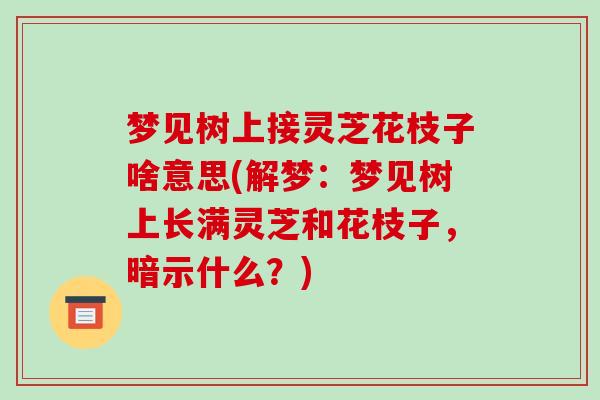 梦见树上接灵芝花枝子啥意思(解梦：梦见树上长满灵芝和花枝子，暗示什么？)